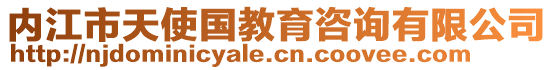 内江市天使国教育咨询有限公司
http://njdominicyale.cn.coovee.com